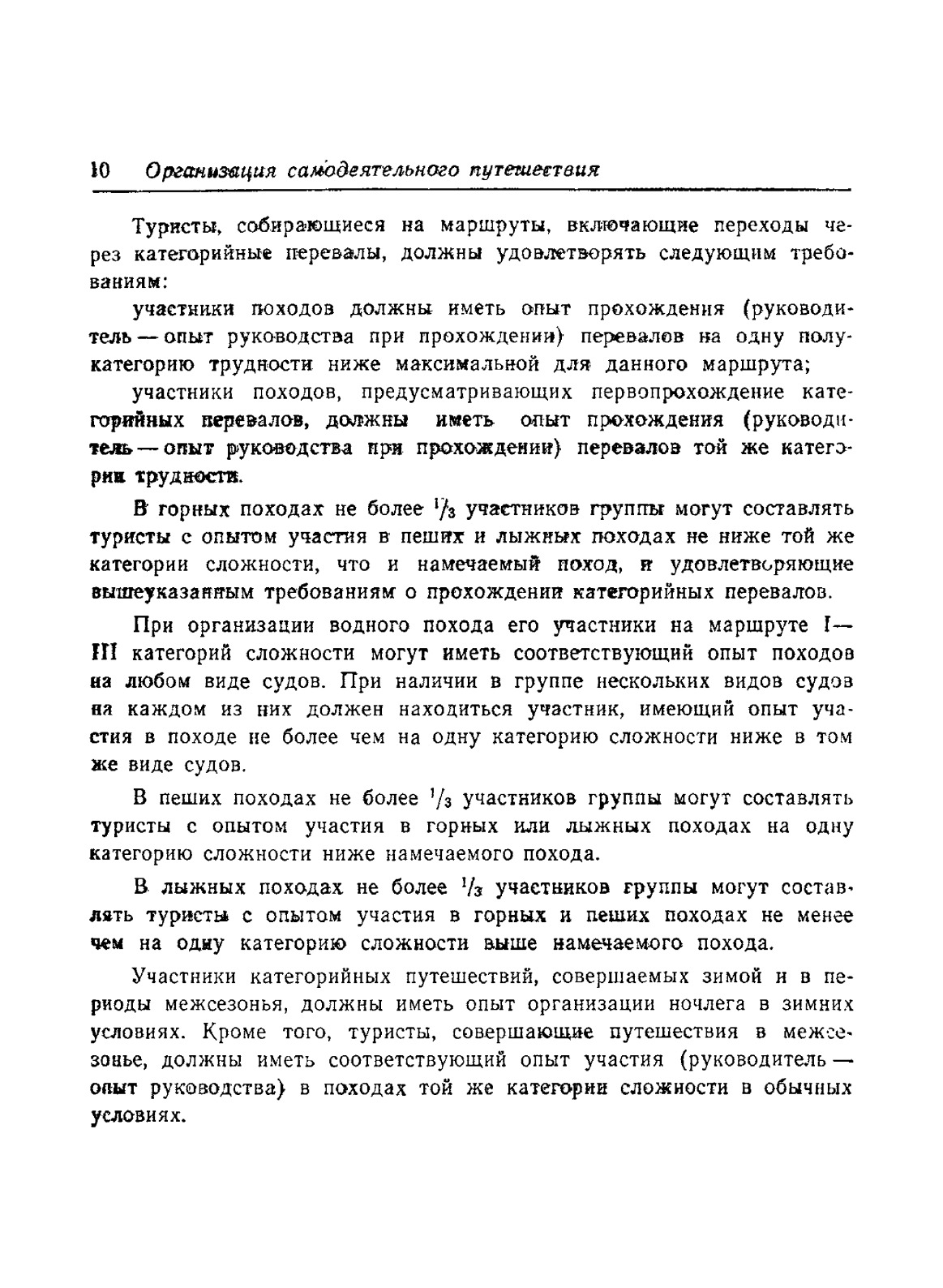 10 Организация самодеятельного путешествия

Туристы, собирающиеся на маршруты, включающие переходы через категорийные перевалы, должны удовлетворять следующим требованиям:

участники походов должны иметь опыт прохождения (руководитель — опыт руководства при прохождении) перевалов на одну полукатегорию трудности ниже максимальной для данного маршрута;

участники походов, предусматривающих первопрохождение категорийных перевалов, должны иметь опыт прохождения (руководитель — опыт руководства при прохождении) перевалов той же категории трудности.

В горных походах не более $^1/_3$ участников группы могут составлять туристы с опытом участия в пеших и лыжных походах не ниже той же категории сложности, что и намечаемый поход, и удовлетворяющие вышеуказанным требованиям о прохождении категорийных перевалов.

При организации водного похода его участники на маршруте I—III категорий сложности могут иметь соответствующий опыт походов на любом виде судов. При наличии в группе нескольких видов судов на каждом из них должен находиться участник, имеющий опыт участия в походе не более чем на одну категорию сложности ниже в том же виде судов.

В пеших походах не более $^1/_3$ участников группы могут составлять туристы с опытом участия в горных или лыжных походах на одну категорию сложности ниже намечаемого похода.

В лыжных походах не более $^1/_3$ участников группы могут составлять туристы с опытом участия в горных и пеших походах не менее чем на одну категорию сложности выше намечаемого похода.

Участники категорийных путешествий, совершаемых зимой и в периоды межсезонья, должны иметь опыт организации ночлега в зимних условиях. Кроме того, туристы, совершающие путешествия в межсезонье, должны иметь соответствующий опыт участия (руководитель — опыт руководства) в походах той же категории сложности в обычных условиях.